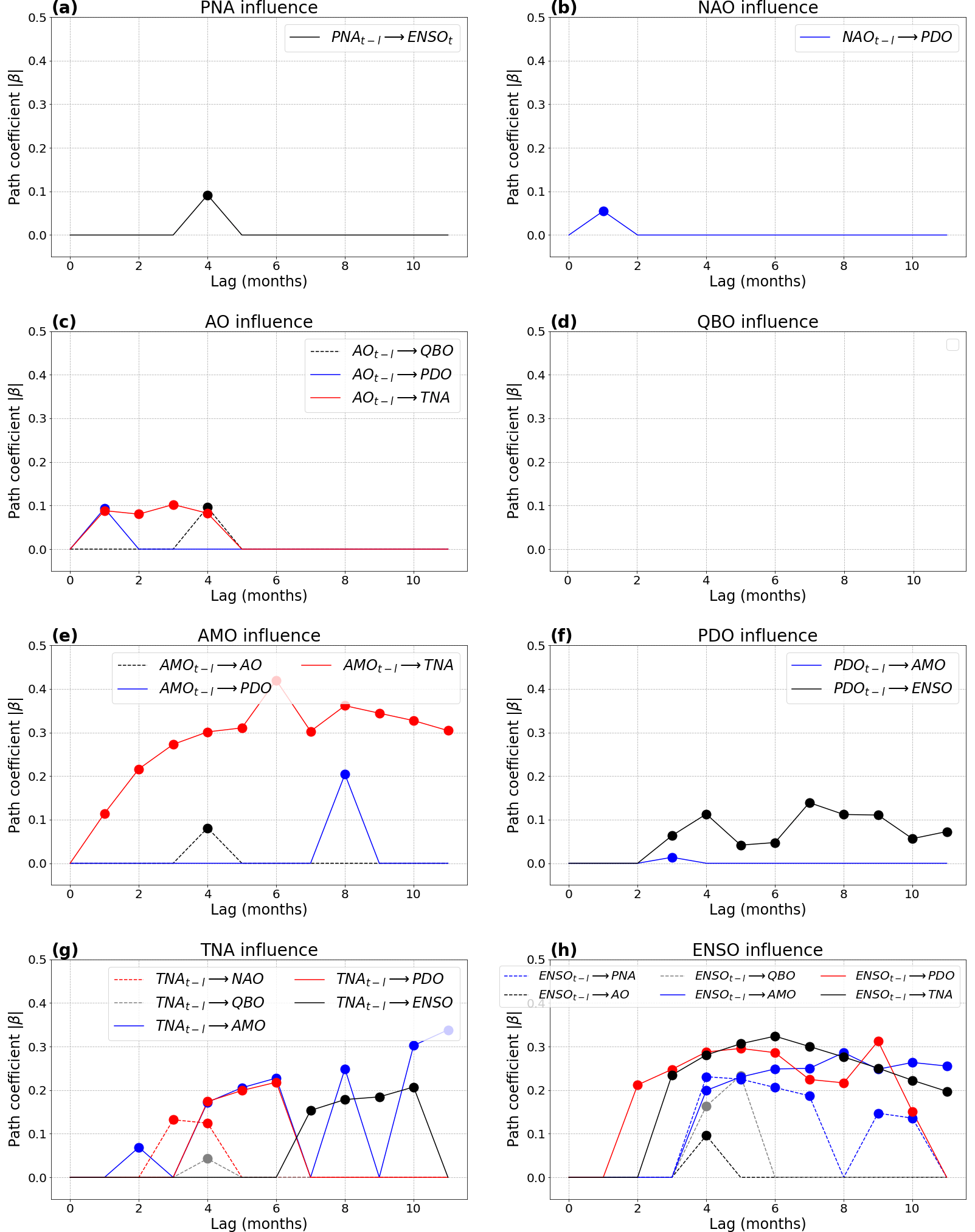 (a) PNA influence

$PNA_{t-l} \longrightarrow ENSO_t$

Path coefficient $|\beta|$

0.5
0.4
0.3
0.2
0.1
0.0

0 2 4 6 8 10

Lag (months)

(b) NAO influence

$NAO_{t-l} \longrightarrow PDO$

Path coefficient $|\beta|$

0.5
0.4
0.3
0.2
0.1
0.0

0 2 4 6 8 10

Lag (months)

(c) AO influence

$AO_{t-l} \longrightarrow QBO$
$AO_{t-l} \longrightarrow PDO$
$AO_{t-l} \longrightarrow TNA$

Path coefficient $|\beta|$

0.5
0.4
0.3
0.2
0.1
0.0

0 2 4 6 8 10

Lag (months)

(d) QBO influence

Path coefficient $|\beta|$

0.5
0.4
0.3
0.2
0.1
0.0

0 2 4 6 8 10

Lag (months)

(e) AMO influence

$AMO_{t-l} \longrightarrow AO$
$AMO_{t-l} \longrightarrow PDO$
$AMO_{t-l} \longrightarrow TNA$

Path coefficient $|\beta|$

0.5
0.4
0.3
0.2
0.1
0.0

0 2 4 6 8 10

Lag (months)

(f) PDO influence

$PDO_{t-l} \longrightarrow AMO$
$PDO_{t-l} \longrightarrow ENSO$

Path coefficient $|\beta|$

0.5
0.4
0.3
0.2
0.1
0.0

0 2 4 6 8 10

Lag (months)

(g) TNA influence

$TNA_{t-l} \longrightarrow NAO$
$TNA_{t-l} \longrightarrow QBO$
$TNA_{t-l} \longrightarrow AMO$
$TNA_{t-l} \longrightarrow PDO$
$TNA_{t-l} \longrightarrow ENSO$

Path coefficient $|\beta|$

0.5
0.4
0.3
0.2
0.1
0.0

0 2 4 6 8 10

Lag (months)

(h) ENSO influence

$ENSO_{t-l} \longrightarrow PNA$
$ENSO_{t-l} \longrightarrow AO$
$ENSO_{t-l} \longrightarrow QBO$
$ENSO_{t-l} \longrightarrow AMO$
$ENSO_{t-l} \longrightarrow PDO$
$ENSO_{t-l} \longrightarrow TNA$

Path coefficient $|\beta|$

0.5
0.4
0.3
0.2
0.1
0.0

0 2 4 6 8 10

Lag (months)